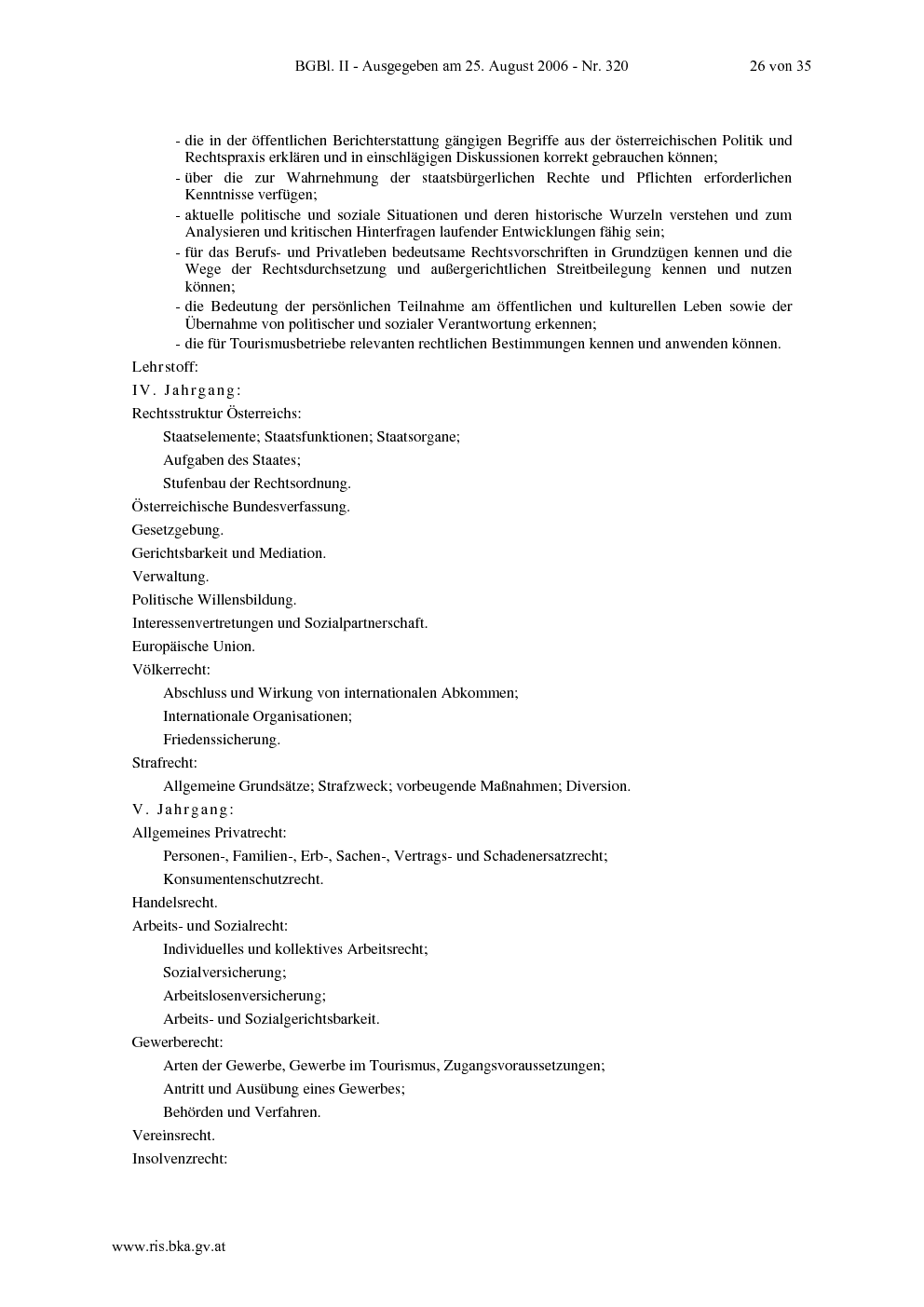 BGBl. II - Ausgegeben am 25. August 2006 - Nr. 320 26 von 35

- die in der öffentlichen Berichterstattung gängigen Begriffe aus der österreichischen Politik und Rechtspraxis erklären und in einschlägigen Diskussionen korrekt gebrauchen können;
- über die zur Wahrnehmung der staatsbürgerlichen Rechte und Pflichten erforderlichen Kenntnisse verfügen;
- aktuelle politische und soziale Situationen und deren historische Wurzeln verstehen und zum Analysieren und kritischen Hinterfragen laufender Entwicklungen fähig sein;
- für das Berufs- und Privatleben bedeutsame Rechtsvorschriften in Grundzügen kennen und die Wege der Rechtsdurchsetzung und außergerichtlichen Streitbeilegung kennen und nutzen können;
- die Bedeutung der persönlichen Teilnahme am öffentlichen und kulturellen Leben sowie der Übernahme von politischer und sozialer Verantwortung erkennen;
- die für Tourismusbetriebe relevanten rechtlichen Bestimmungen kennen und anwenden können.

Lehrstoff:

IV. Jahrgang:

Rechtsstruktur Österreichs:

Staatselemente; Staatsfunktionen; Staatsorgane;

Aufgaben des Staates;

Stufenbau der Rechtsordnung.

Österreichische Bundesverfassung.

Gesetzgebung.

Gerichtsbarkeit und Mediation.

Verwaltung.

Politische Willensbildung.

Interessenvertretungen und Sozialpartnerschaft.

Europäische Union.

Völkerrecht:

Abschluss und Wirkung von internationalen Abkommen;

Internationale Organisationen;

Friedenssicherung.

Strafrecht:

Allgemeine Grundsätze; Strafzweck; vorbeugende Maßnahmen; Diversion.

V. Jahrgang:

Allgemeines Privatrecht:

Personen-, Familien-, Erb-, Sachen-, Vertrags- und Schadenersatzrecht;

Konsumentenschutzrecht.

Handelsrecht.

Arbeits- und Sozialrecht:

Individuelles und kollektives Arbeitsrecht;

Sozialversicherung;

Arbeitslosenversicherung;

Arbeits- und Sozialgerichtsbarkeit.

Gewerberecht:

Arten der Gewerbe, Gewerbe im Tourismus, Zugangsvoraussetzungen;

Antritt und Ausübung eines Gewerbes;

Behörden und Verfahren.

Vereinsrecht.

Insolvenzrecht:

www.ris.bka.gv.at